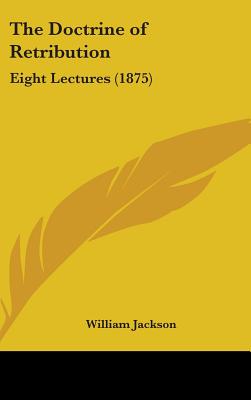 The Doctrine of Retribution

Eight Lectures (1875)

William Jackson